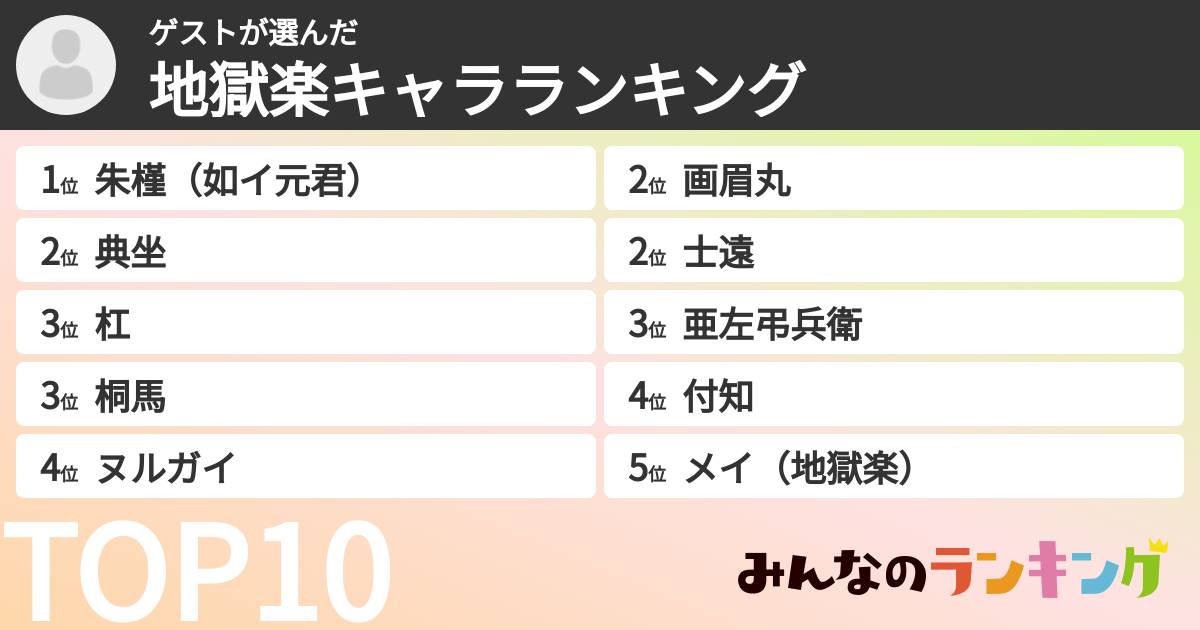 ゲストが選んだ
地獄楽キャラランキング

1位 朱槿（如イ元君）

2位 典坐

3位 杠

3位 桐馬

4位 ヌルガイ

2位 画眉丸

2位 士遠

3位 亜左弔兵衛

4位 付知

5位 メイ（地獄楽）

TOP10

みんなのランキング